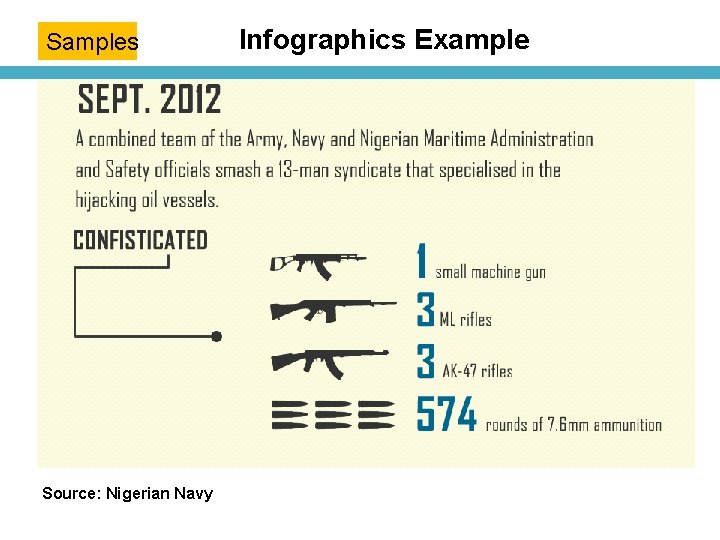 Samples

Infographics Example

SEPT. 2012

A combined team of the Army, Navy and Nigerian Maritime Administration and Safety officials smash a 13-man syndicate that specialised in the hijacking oil vessels.

CONFISTICATED

1 small machine gun

3 ML rifles

3 AK-47 rifles

574 rounds of 7.6mm ammunition

Source: Nigerian Navy